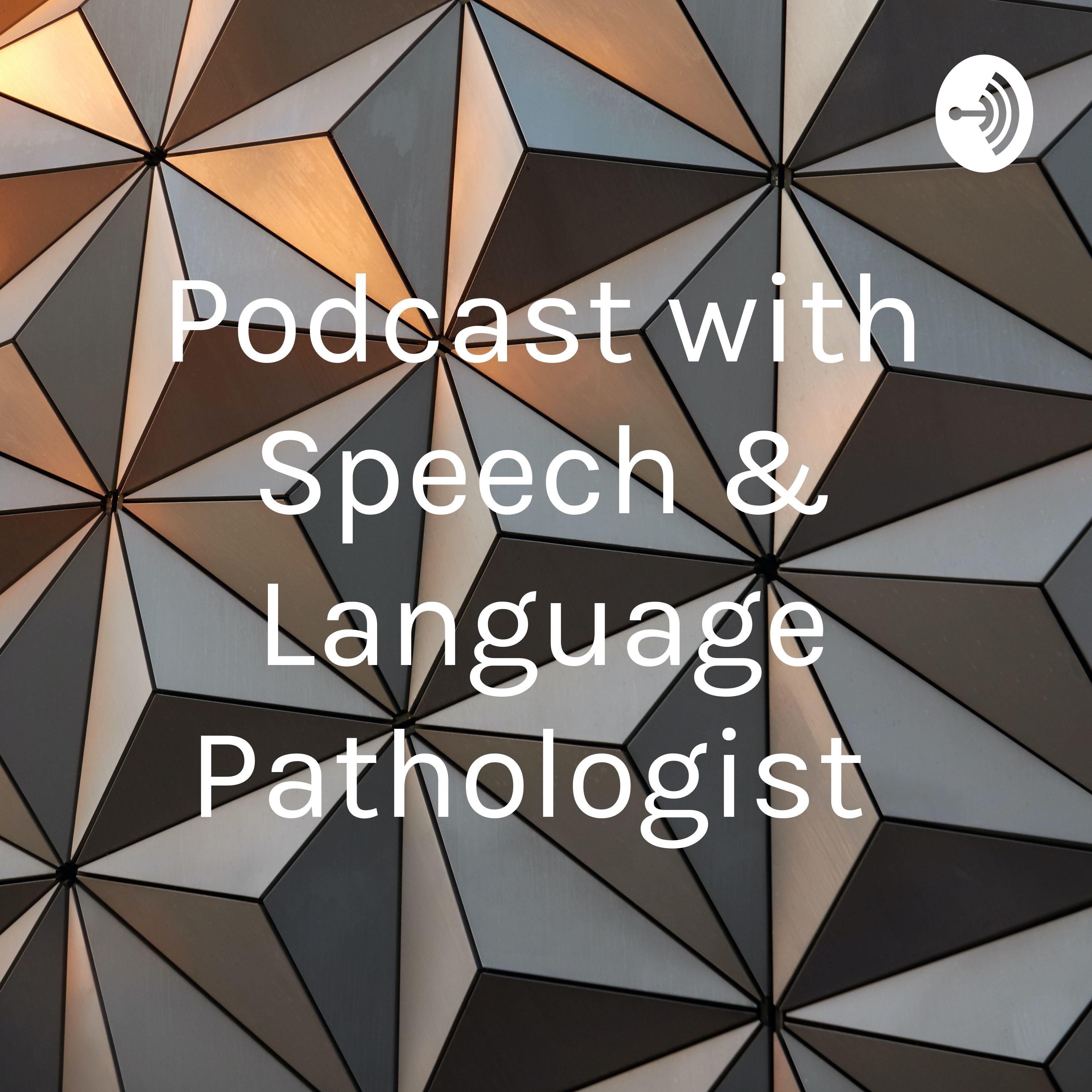 Podcast with Speech & Language Pathologist